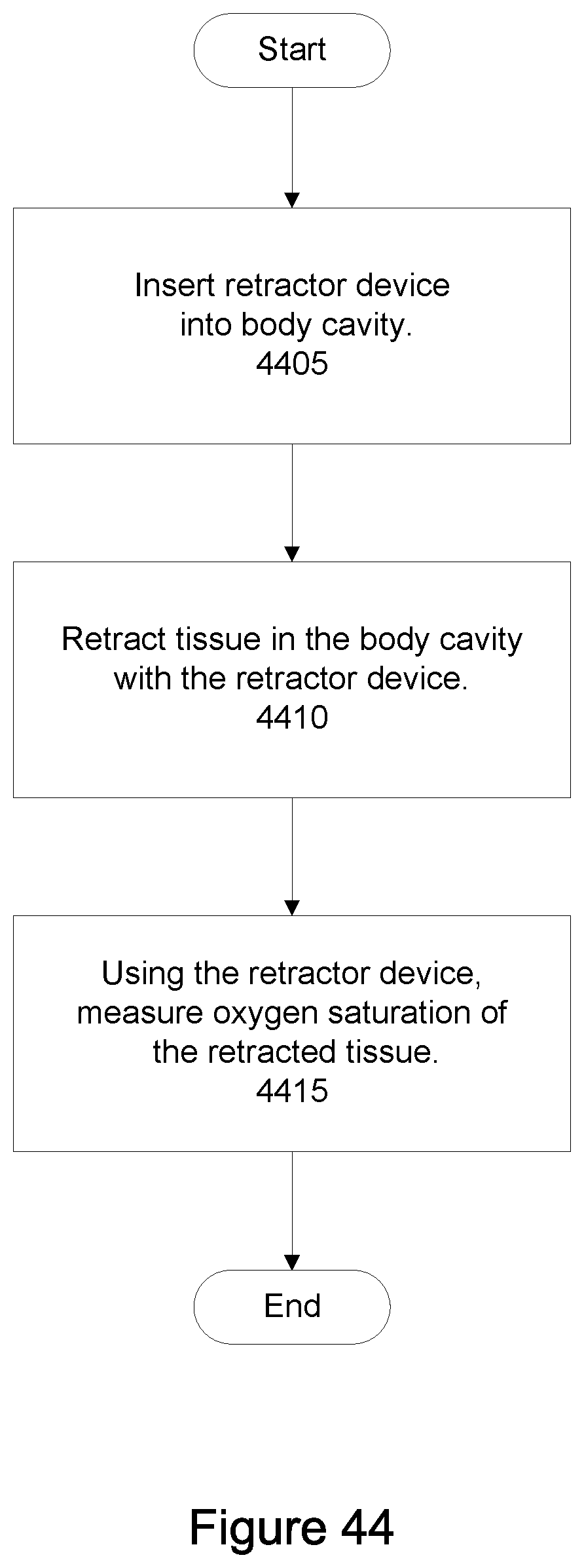 Start

Insert retractor device into body cavity.
4405

Retract tissue in the body cavity with the retractor device.
4410

Using the retractor device, measure oxygen saturation of the retracted tissue.
4415

End

Figure 44